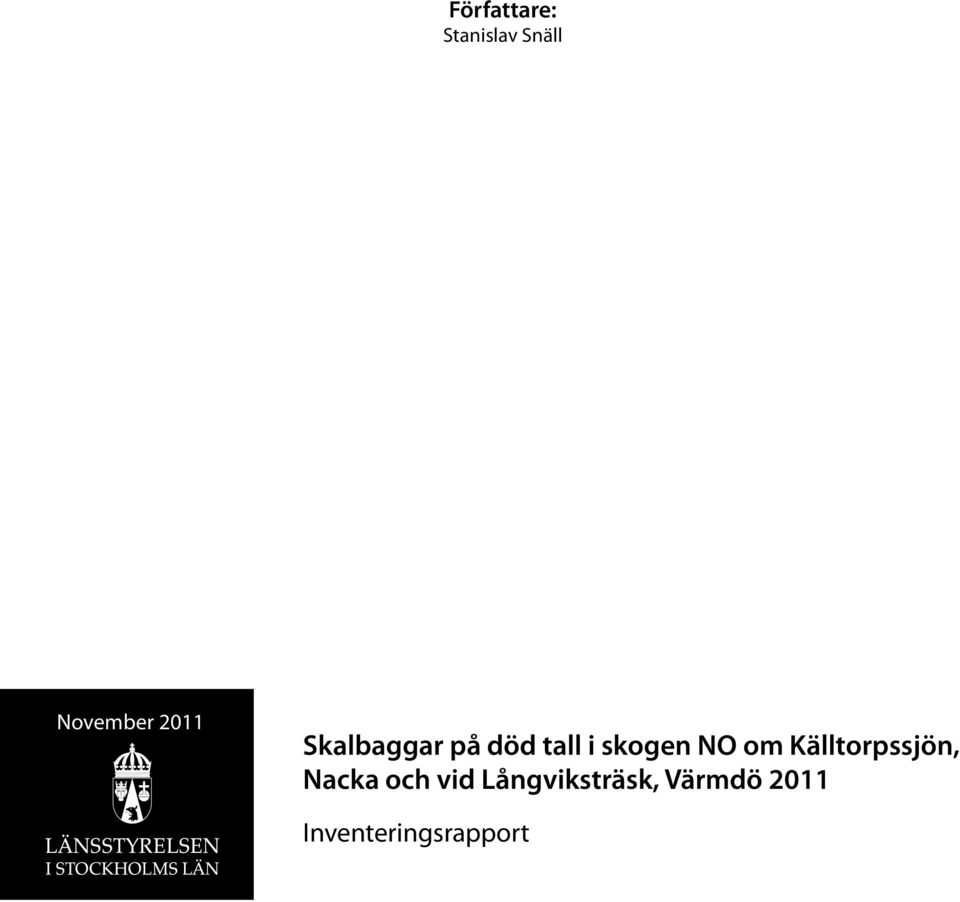 Författare:
Stanislav Snäll

November 2011

LÄNSSTYRELSEN
I STOCKHOLMS LÄN

Skalbaggar på död tall i skogen NO om Källtorpssjön, Nacka och vid Långviksträsk, Värmdö 2011

Inventeringsrapport